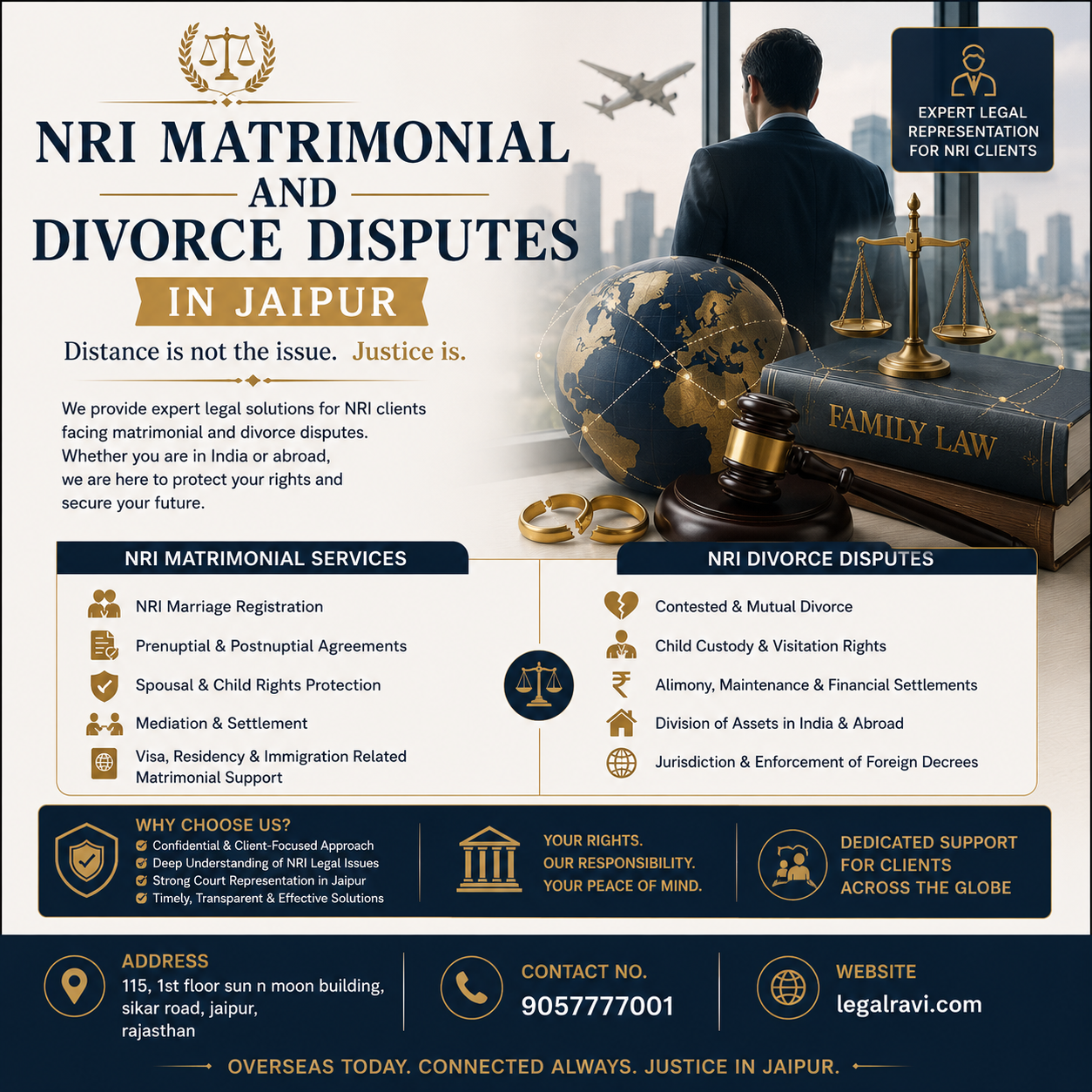 NRI MATRIMONIAL AND DIVORCE DISPUTES

IN JAIPUR

Distance is not the issue. Justice is.

We provide expert legal solutions for NRI clients facing matrimonial and divorce disputes. Whether you are in India or abroad, we are here to protect your rights and secure your future.

EXPERT LEGAL REPRESENTATION FOR NRI CLIENTS

FAMILY LAW

NRI MATRIMONIAL SERVICES

NRI Marriage Registration

Prenuptial & Postnuptial Agreements

Spousal & Child Rights Protection

Mediation & Settlement

Visa, Residency & Immigration Related Matrimonial Support

NRI DIVORCE DISPUTES

Contested & Mutual Divorce

Child Custody & Visitation Rights

Alimony, Maintenance & Financial Settlements

Division of Assets in India & Abroad

Jurisdiction & Enforcement of Foreign Decrees

WHY CHOOSE US?
Confidential & Client-Focused Approach
Deep Understanding of NRI Legal Issues
Strong Court Representation in Jaipur
Timely, Transparent & Effective Solutions

YOUR RIGHTS. OUR RESPONSIBILITY. YOUR PEACE OF MIND.

DEDICATED SUPPORT FOR CLIENTS ACROSS THE GLOBE

ADDRESS
115, 1st floor sun n moon building, sikar road, jaipur, rajasthan

CONTACT NO.
9057777001

WEBSITE
legalravi.com

OVERSEAS TODAY. CONNECTED ALWAYS. JUSTICE IN JAIPUR.